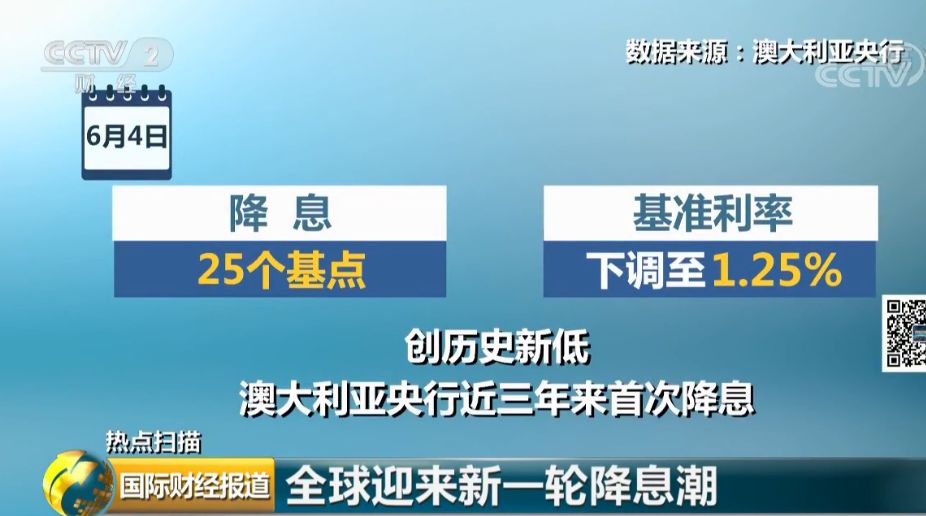 CCTV 2
财经

数据来源：澳大利亚央行

CCTV

6月4日

降 息
25个基点

基准利率
下调至1.25%

创历史新低
澳大利亚央行近三年来首次降息

热点扫描
国际财经报道 全球迎来新一轮降息潮